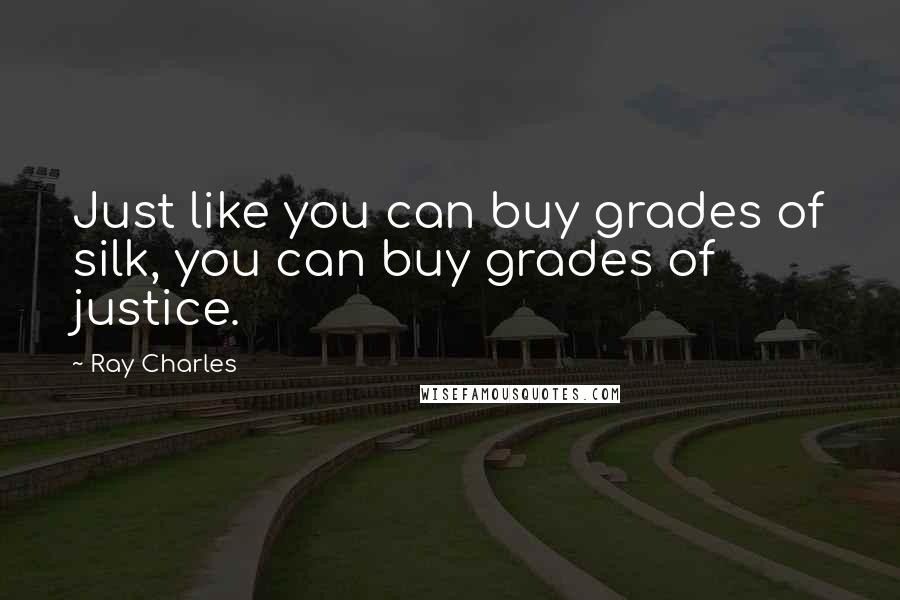 Just like you can buy grades of silk, you can buy grades of justice.

~ Ray Charles

WISEFAMOUSQUOTES.COM